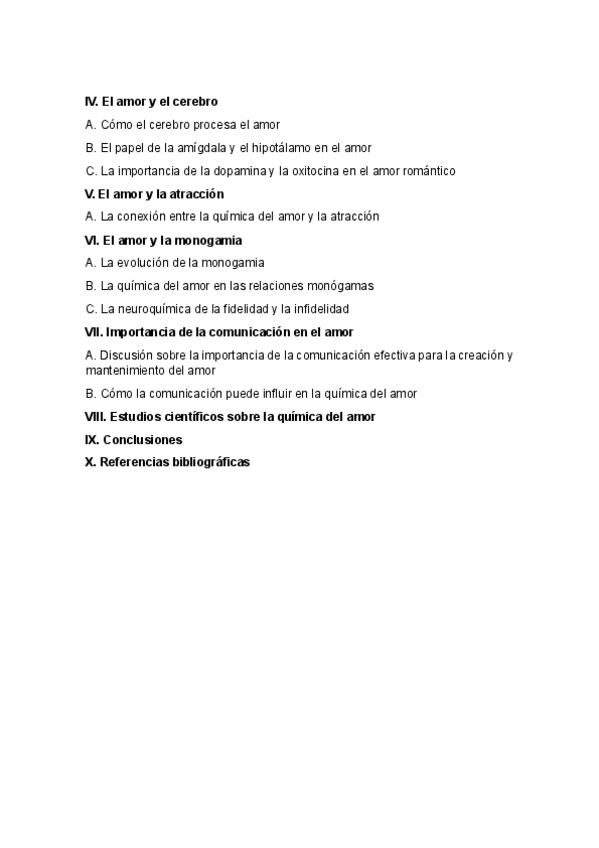 IV. El amor y el cerebro

A. Cómo el cerebro procesa el amor

B. El papel de la amígdala y el hipotálamo en el amor

C. La importancia de la dopamina y la oxitocina en el amor romántico

V. El amor y la atracción

A. La conexión entre la química del amor y la atracción

VI. El amor y la monogamia

A. La evolución de la monogamia

B. La química del amor en las relaciones monógamas

C. La neuroquímica de la fidelidad y la infidelidad

VII. Importancia de la comunicación en el amor

A. Discusión sobre la importancia de la comunicación efectiva para la creación y mantenimiento del amor

B. Cómo la comunicación puede influir en la química del amor

VIII. Estudios científicos sobre la química del amor

IX. Conclusiones

X. Referencias bibliográficas